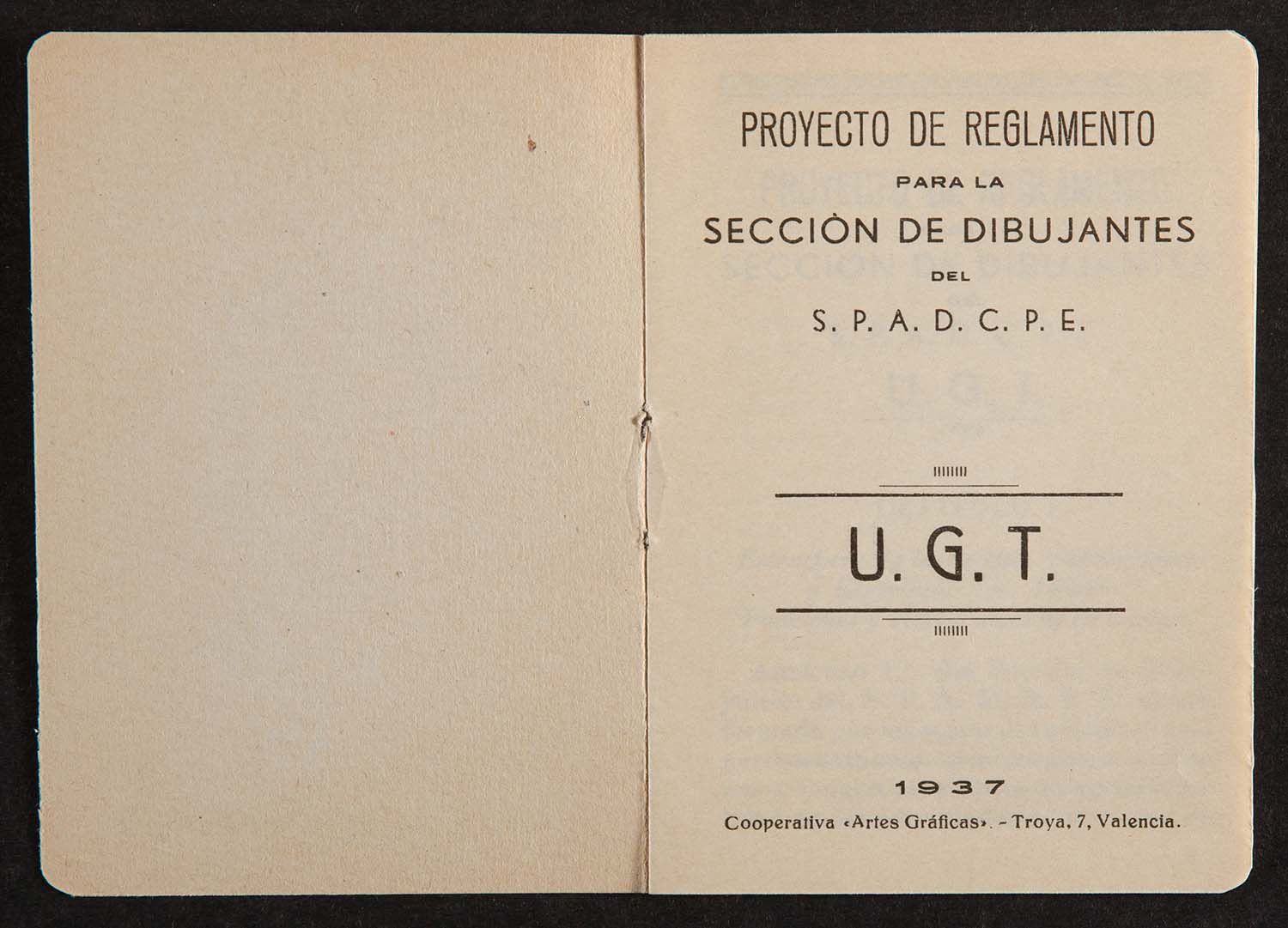 PROYECTO DE REGLAMENTO

PARA LA

SECCIÒN DE DIBUJANTES

DEL

S. P. A. D. C. P. E.

U. G. T.

1937

Cooperativa «Artes Gráficas». - Troya, 7, Valencia.